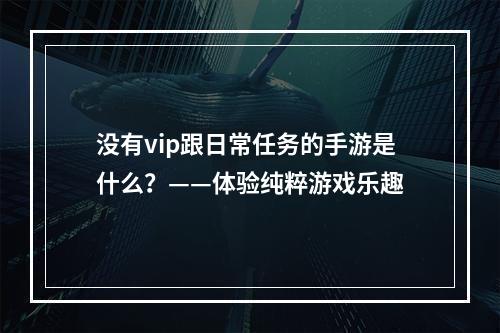 没有vip跟日常任务的手游是什么？——体验纯粹游戏乐趣